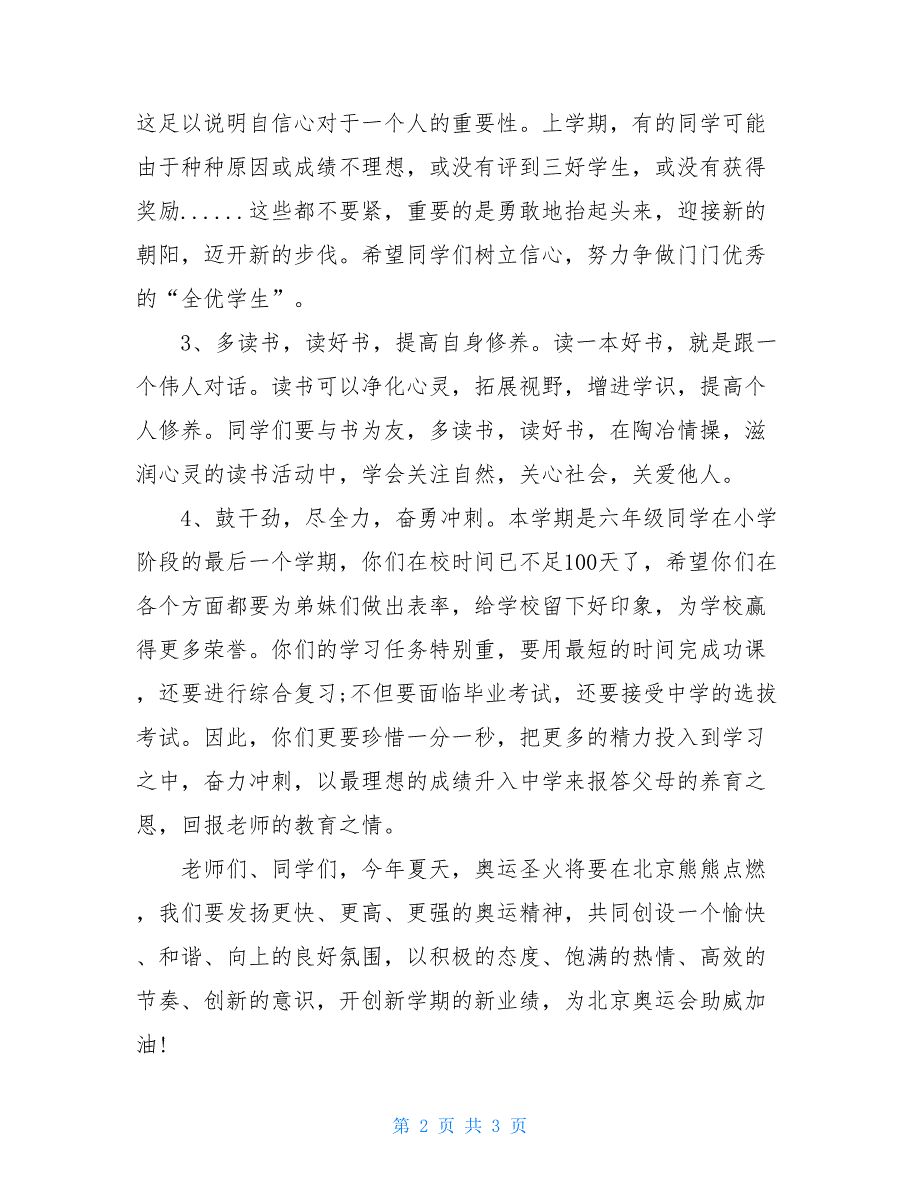 这足以说明自信心对于一个人的重要性。上学期，有的同学可能由于种种原因或成绩不理想，或没有评到三好学生，或没有获得奖励......这些都不要紧，重要的是勇敢地抬起头来，迎接新的朝阳，迈开新的步伐。希望同学们树立信心，努力争做门门优秀的“全优学生”。

3、多读书，读好书，提高自身修养。读一本好书，就是跟一个伟人对话。读书可以净化心灵，拓展视野，增进学识，提高个人修养。同学们要与书为友，多读书，读好书，在陶冶情操，滋润心灵的读书活动中，学会关注自然，关心社会，关爱他人。

4、鼓干劲，尽全力，奋勇冲刺。本学期是六年级同学在小学阶段的最后一个学期，你们在校时间已不足100天了，希望你们在各个方面都要为弟妹们做出表率，给学校留下好印象，为学校赢得更多荣誉。你们的学习任务特别重，要用最短的时间完成功课，还要进行综合复习;不但要面临毕业考试，还要接受中学的选拔考试。因此，你们更要珍惜一分一秒，把更多的精力投入到学习之中，奋力冲刺，以最理想的成绩升入中学来报答父母的养育之恩，回报老师的教育之情。

老师们、同学们，今年夏天，奥运圣火将要在北京熊熊点燃，我们要发扬更快、更高、更强的奥运精神，共同创设一个愉快、和谐、向上的良好氛围，以积极的态度、饱满的热情、高效的节奏、创新的意识，开创新学期的新业绩，为北京奥运会助威加油!

第 2 页 共 3 页